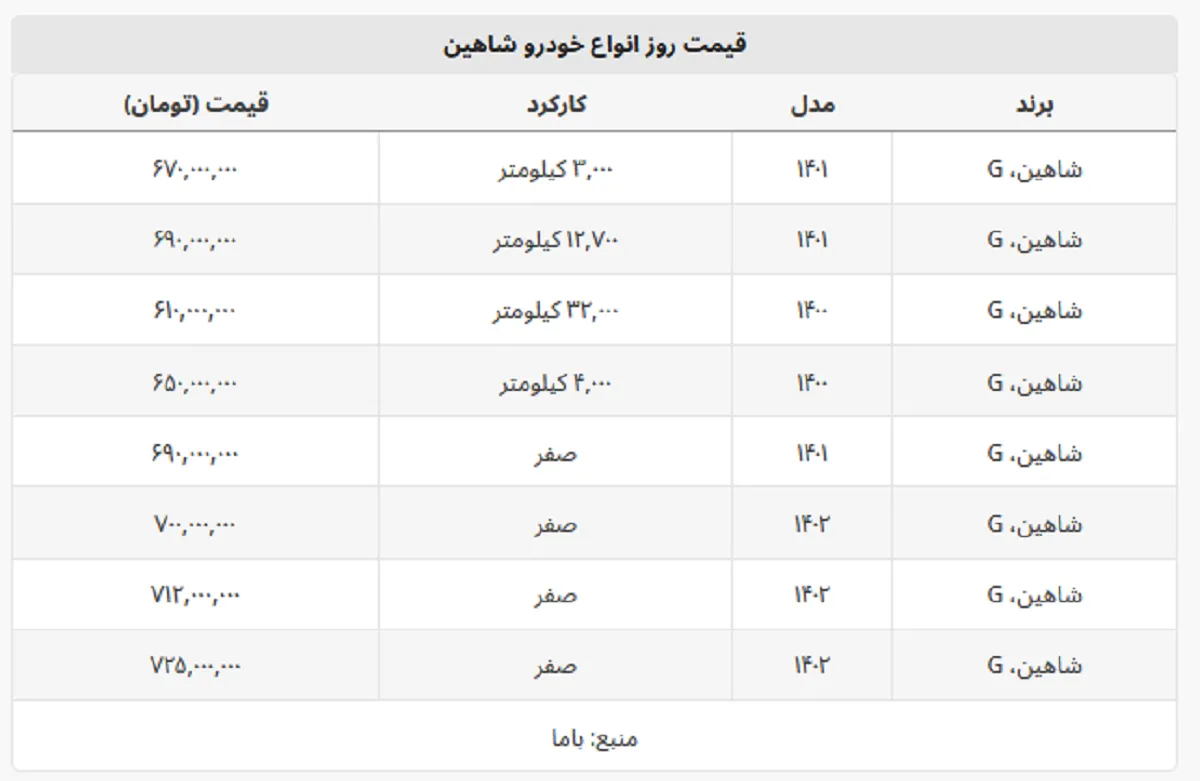 قیمت روز انواع خودرو شاهین

| برند | مدل | کارکرد | قیمت (تومان) |
|---|---|---|---|
| شاهین، G | ۱۴۰۱ | ۳,۰۰۰ کیلومتر | ۶۷۰,۰۰۰,۰۰۰ |
| شاهین، G | ۱۴۰۱ | ۱۲,۷۰۰ کیلومتر | ۶۹۰,۰۰۰,۰۰۰ |
| شاهین، G | ۱۴۰۰ | ۳۲,۰۰۰ کیلومتر | ۶۱۰,۰۰۰,۰۰۰ |
| شاهین، G | ۱۴۰۰ | ۴,۰۰۰ کیلومتر | ۶۵۰,۰۰۰,۰۰۰ |
| شاهین، G | ۱۴۰۱ | صفر | ۶۹۰,۰۰۰,۰۰۰ |
| شاهین، G | ۱۴۰۲ | صفر | ۷۰۰,۰۰۰,۰۰۰ |
| شاهین، G | ۱۴۰۲ | صفر | ۷۱۲,۰۰۰,۰۰۰ |
| شاهین، G | ۱۴۰۲ | صفر | ۷۲۵,۰۰۰,۰۰۰ |

منبع: باما